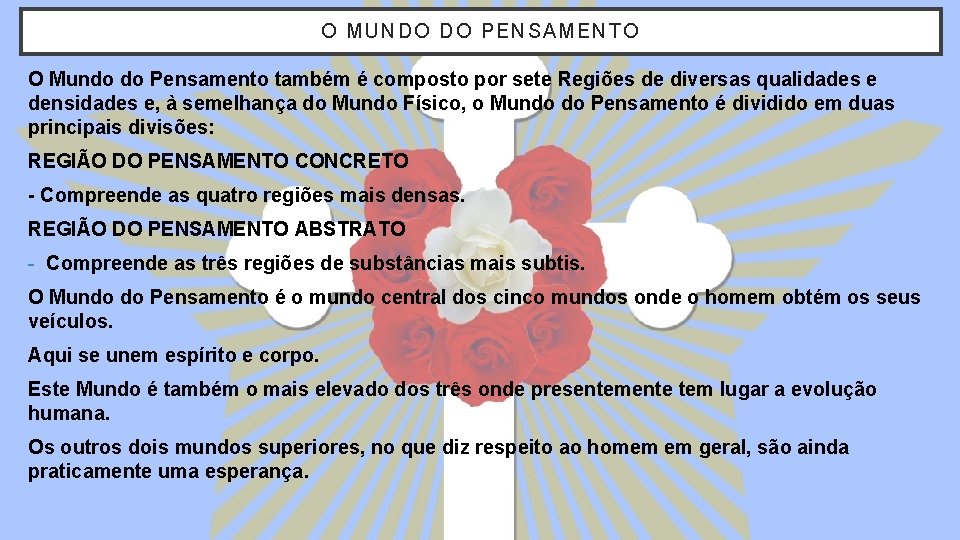 O MUNDO DO PENSAMENTO

O Mundo do Pensamento também é composto por sete Regiões de diversas qualidades e densidades e, à semelhança do Mundo Físico, o Mundo do Pensamento é dividido em duas principais divisões:

REGIÃO DO PENSAMENTO CONCRETO

- Compreende as quatro regiões mais densas.

REGIÃO DO PENSAMENTO ABSTRATO

- Compreende as três regiões de substâncias mais subtis.

O Mundo do Pensamento é o mundo central dos cinco mundos onde o homem obtém os seus veículos.

Aqui se unem espírito e corpo.

Este Mundo é também o mais elevado dos três onde presentemente tem lugar a evolução humana.

Os outros dois mundos superiores, no que diz respeito ao homem em geral, são ainda praticamente uma esperança.